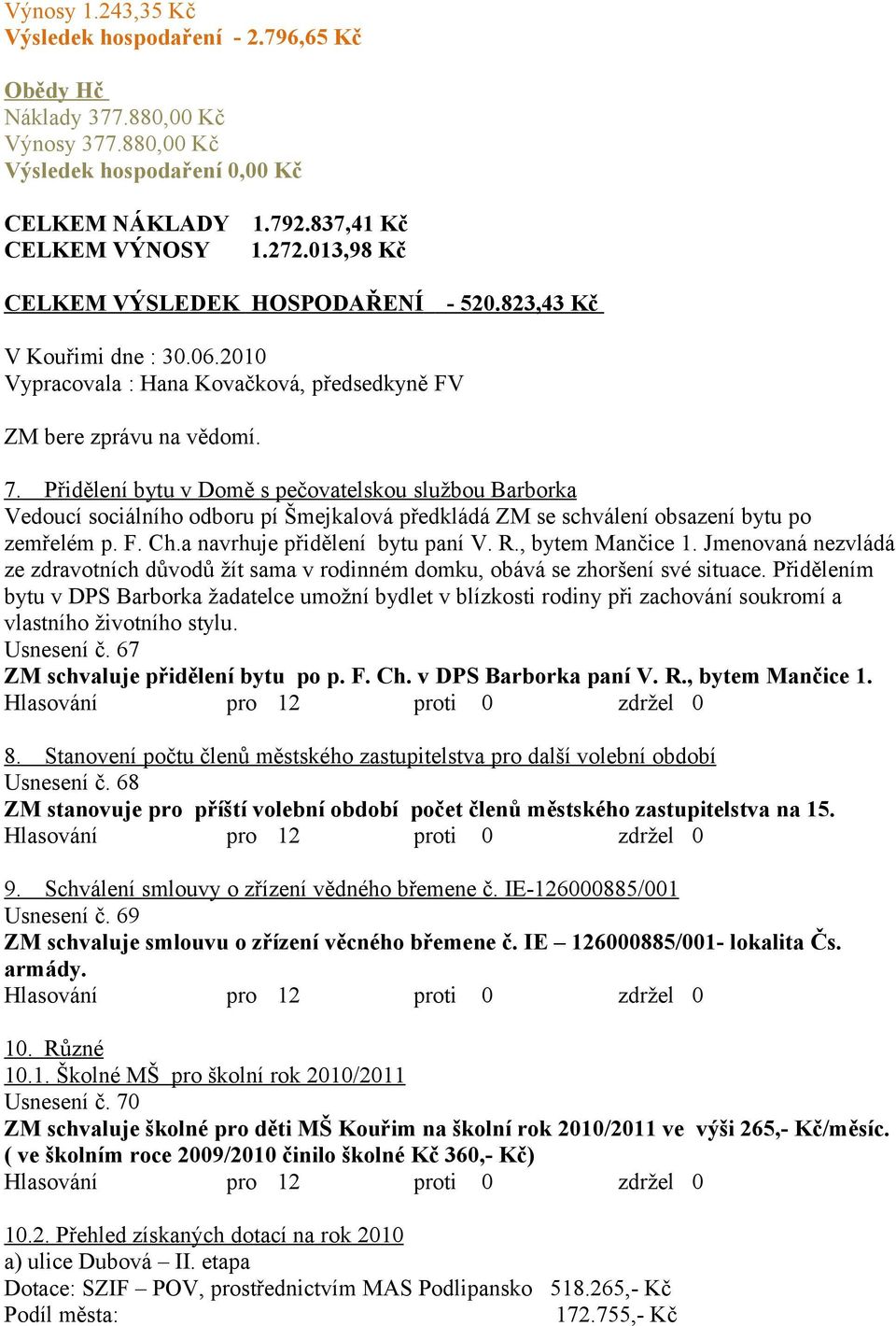 Výnosy 1.243,35 Kč
Výsledek hospodaření - 2.796,65 Kč

Obědy Hč
Náklady 377.880,00 Kč
Výnosy 377.880,00 Kč
Výsledek hospodaření 0,00 Kč

CELKEM NÁKLADY 1.792.837,41 Kč
CELKEM VÝNOSY 1.272.013,98 Kč

CELKEM VÝSLEDEK HOSPODAŘENÍ - 520.823,43 Kč

V Kouřimi dne : 30.06.2010
Vypracovala : Hana Kovačková, předsedkyně FV

ZM bere zprávu na vědomí.

7. Přidělení bytu v Domě s pečovatelskou službou Barborka
Vedoucí sociálního odboru pí Šmejkalová předkládá ZM se schválení obsazení bytu po zemřelém p. F. Ch.a navrhuje přidělení bytu paní V. R., bytem Mančice 1. Jmenovaná nezvládá ze zdravotních důvodů žít sama v rodinném domku, obává se zhoršení své situace. Přidělením bytu v DPS Barborka žadatelce umožní bydlet v blízkosti rodiny při zachování soukromí a vlastního životního stylu.
Usnesení č. 67
ZM schvaluje přidělení bytu po p. F. Ch. v DPS Barborka paní V. R., bytem Mančice 1.
Hlasování pro 12 proti 0 zdržel 0

8. Stanovení počtu členů městského zastupitelstva pro další volební období
Usnesení č. 68
ZM stanovuje pro příští volební období počet členů městského zastupitelstva na 15.
Hlasování pro 12 proti 0 zdržel 0

9. Schválení smlouvy o zřízení vědného břemene č. IE-126000885/001
Usnesení č. 69
ZM schvaluje smlouvu o zřízení věcného břemene č. IE – 126000885/001- lokalita Čs. armády.
Hlasování pro 12 proti 0 zdržel 0

10. Různé
10.1. Školné MŠ pro školní rok 2010/2011
Usnesení č. 70
ZM schvaluje školné pro děti MŠ Kouřim na školní rok 2010/2011 ve výši 265,- Kč/měsíc. ( ve školním roce 2009/2010 činilo školné Kč 360,- Kč)
Hlasování pro 12 proti 0 zdržel 0

10.2. Přehled získaných dotací na rok 2010
a) ulice Dubová – II. etapa
Dotace: SZIF – POV, prostřednictvím MAS Podlipansko 518.265,- Kč
Podíl města: 172.755,- Kč